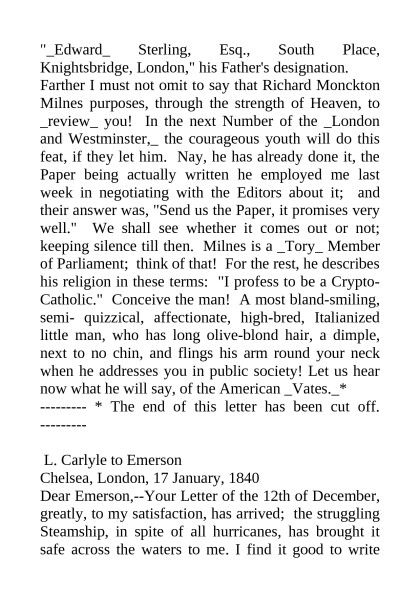 "_Edward_ Sterling, Esq., South Place, Knightsbridge, London," his Father's designation. Farther I must not omit to say that Richard Monckton Milnes purposes, through the strength of Heaven, to _review_ you! In the next Number of the _London and Westminster,_ the courageous youth will do this feat, if they let him. Nay, he has already done it, the Paper being actually written he employed me last week in negotiating with the Editors about it; and their answer was, "Send us the Paper, it promises very well." We shall see whether it comes out or not; keeping silence till then. Milnes is a _Tory_ Member of Parliament; think of that! For the rest, he describes his religion in these terms: "I profess to be a Crypto-Catholic." Conceive the man! A most bland-smiling, semi- quizzical, affectionate, high-bred, Italianized little man, who has long olive-blond hair, a dimple, next to no chin, and flings his arm round your neck when he addresses you in public society! Let us hear now what he will say, of the American _Vates._*
--------- * The end of this letter has been cut off. ---------

L. Carlyle to Emerson
Chelsea, London, 17 January, 1840
Dear Emerson,--Your Letter of the 12th of December, greatly, to my satisfaction, has arrived; the struggling Steamship, in spite of all hurricanes, has brought it safe across the waters to me. I find it good to write